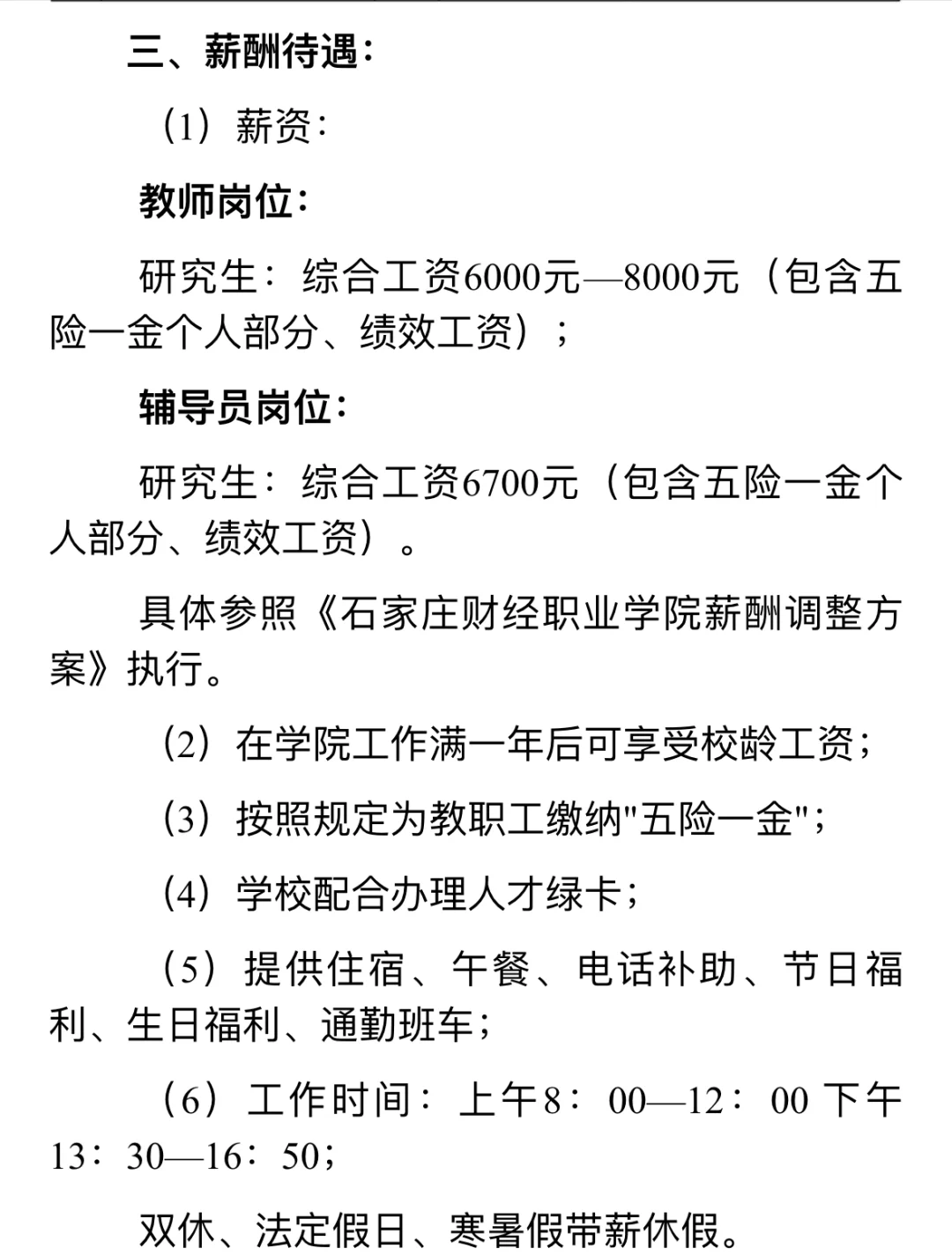 三、薪酬待遇：

（1）薪资：

教师岗位：

研究生：综合工资6000元—8000元（包含五险一金个人部分、绩效工资）；

辅导员岗位：

研究生：综合工资6700元（包含五险一金个人部分、绩效工资）。

具体参照《石家庄财经职业学院薪酬调整方案》执行。

（2）在学院工作满一年后可享受校龄工资；

（3）按照规定为教职工缴纳"五险一金"；

（4）学校配合办理人才绿卡；

（5）提供住宿、午餐、电话补助、节日福利、生日福利、通勤班车；

（6）工作时间：上午8：00—12：00 下午13：30—16：50；

双休、法定假日、寒暑假带薪休假。